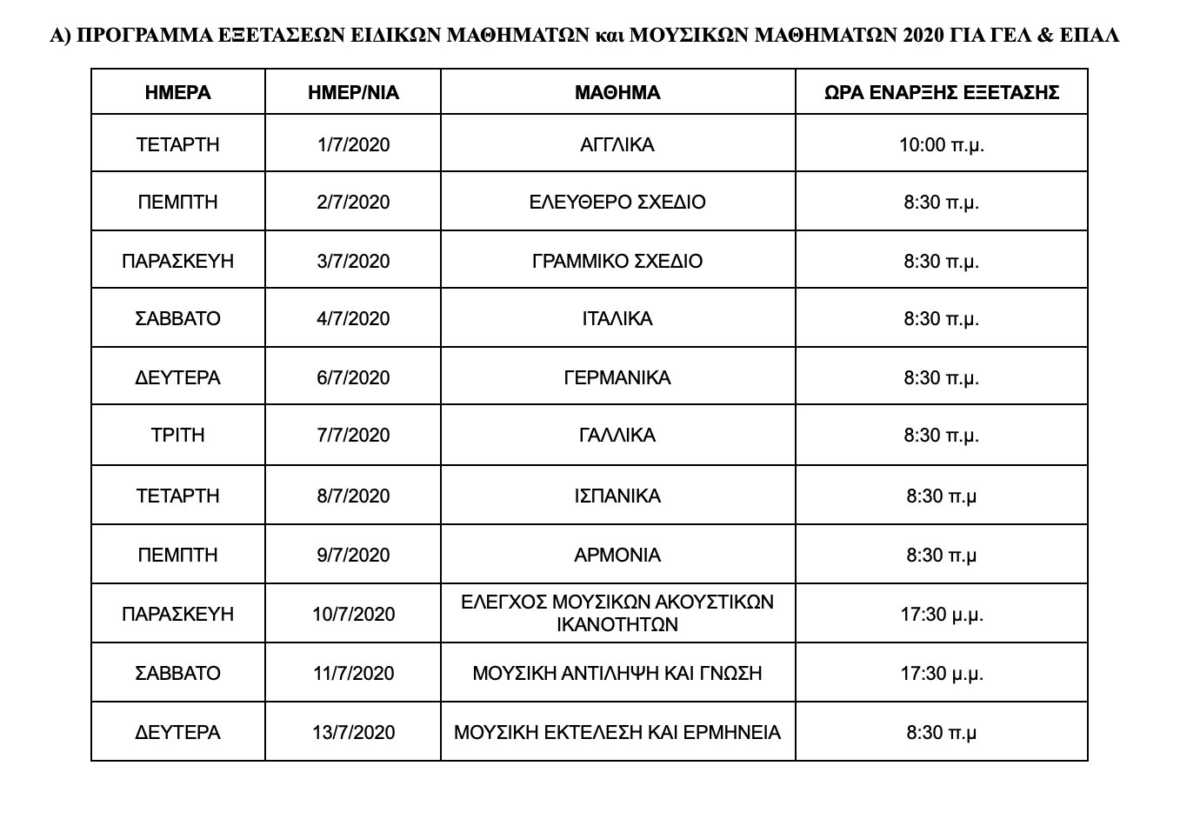 Α) ΠΡΟΓΡΑΜΜΑ ΕΞΕΤΑΣΕΩΝ ΕΙΔΙΚΩΝ ΜΑΘΗΜΑΤΩΝ και ΜΟΥΣΙΚΩΝ ΜΑΘΗΜΑΤΩΝ 2020 ΓΙΑ ΓΕΛ & ΕΠΑΛ

| ΗΜΕΡΑ | ΗΜΕΡ/ΝΙΑ | ΜΑΘΗΜΑ | ΩΡΑ ΕΝΑΡΞΗΣ ΕΞΕΤΑΣΗΣ |
|---|---|---|---|
| ΤΕΤΑΡΤΗ | 1/7/2020 | ΑΓΓΛΙΚΑ | 10:00 π.μ. |
| ΠΕΜΠΤΗ | 2/7/2020 | ΕΛΕΥΘΕΡΟ ΣΧΕΔΙΟ | 8:30 π.μ. |
| ΠΑΡΑΣΚΕΥΗ | 3/7/2020 | ΓΡΑΜΜΙΚΟ ΣΧΕΔΙΟ | 8:30 π.μ. |
| ΣΑΒΒΑΤΟ | 4/7/2020 | ΙΤΑΛΙΚΑ | 8:30 π.μ. |
| ΔΕΥΤΕΡΑ | 6/7/2020 | ΓΕΡΜΑΝΙΚΑ | 8:30 π.μ. |
| ΤΡΙΤΗ | 7/7/2020 | ΓΑΛΛΙΚΑ | 8:30 π.μ. |
| ΤΕΤΑΡΤΗ | 8/7/2020 | ΙΣΠΑΝΙΚΑ | 8:30 π.μ |
| ΠΕΜΠΤΗ | 9/7/2020 | ΑΡΜΟΝΙΑ | 8:30 π.μ |
| ΠΑΡΑΣΚΕΥΗ | 10/7/2020 | ΕΛΕΓΧΟΣ ΜΟΥΣΙΚΩΝ ΑΚΟΥΣΤΙΚΩΝ ΙΚΑΝΟΤΗΤΩΝ | 17:30 μ.μ. |
| ΣΑΒΒΑΤΟ | 11/7/2020 | ΜΟΥΣΙΚΗ ΑΝΤΙΛΗΨΗ ΚΑΙ ΓΝΩΣΗ | 17:30 μ.μ. |
| ΔΕΥΤΕΡΑ | 13/7/2020 | ΜΟΥΣΙΚΗ ΕΚΤΕΛΕΣΗ ΚΑΙ ΕΡΜΗΝΕΙΑ | 8:30 π.μ |